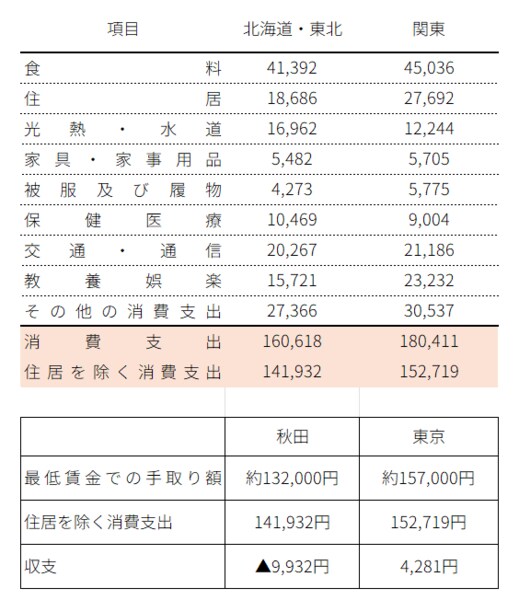 | 項目 | 北海道・東北 | 関東 |
|---|---|---|
| 食料 | 41,392 | 45,036 |
| 住居 | 18,686 | 27,692 |
| 光熱・水道 | 16,962 | 12,244 |
| 家具・家事用品 | 5,482 | 5,705 |
| 被服及び履物 | 4,273 | 5,775 |
| 保健医療 | 10,469 | 9,004 |
| 交通・通信 | 20,267 | 21,186 |
| 教養娯楽 | 15,721 | 23,232 |
| その他の消費支出 | 27,366 | 30,537 |
| 消費支出 | 160,618 | 180,411 |
| 住居を除く消費支出 | 141,932 | 152,719 |

| | 秋田 | 東京 |
|---|---|---|
| 最低賃金での手取り額 | 約132,000円 | 約157,000円 |
| 住居を除く消費支出 | 141,932円 | 152,719円 |
| 収支 | ▲9,932円 | 4,281円 |